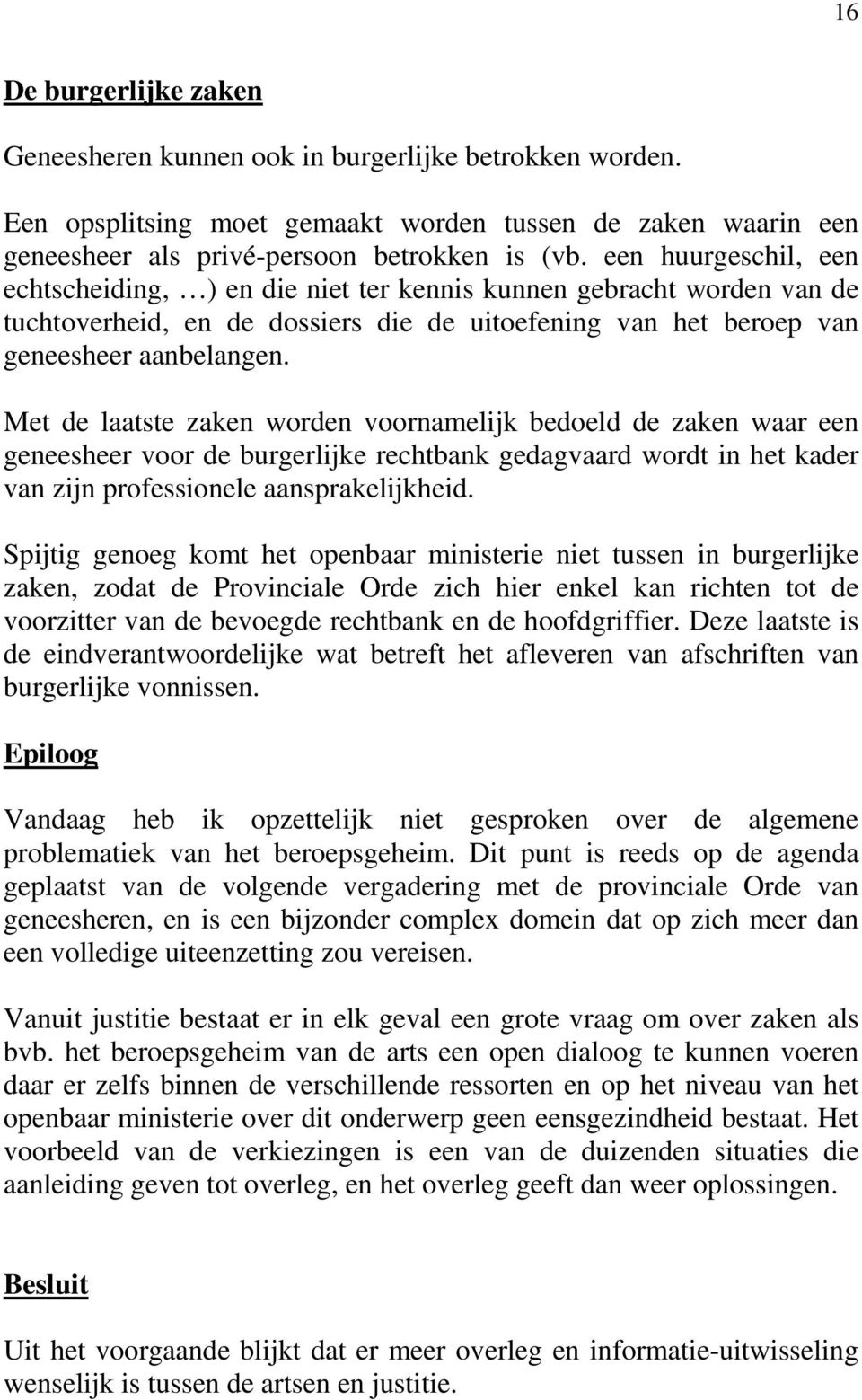 16

De burgerlijke zaken

Geneesheren kunnen ook in burgerlijke betrokken worden.

Een opsplitsing moet gemaakt worden tussen de zaken waarin een geneesheer als privé-persoon betrokken is (vb. een huurgeschil, een echtscheiding, …) en die niet ter kennis kunnen gebracht worden van de tuchtoverheid, en de dossiers die de uitoefening van het beroep van geneesheer aanbelangen.

Met de laatste zaken worden voornamelijk bedoeld de zaken waar een geneesheer voor de burgerlijke rechtbank gedagvaard wordt in het kader van zijn professionele aansprakelijkheid.

Spijtig genoeg komt het openbaar ministerie niet tussen in burgerlijke zaken, zodat de Provinciale Orde zich hier enkel kan richten tot de voorzitter van de bevoegde rechtbank en de hoofdgriffier. Deze laatste is de eindverantwoordelijke wat betreft het afleveren van afschriften van burgerlijke vonnissen.

Epiloog

Vandaag heb ik opzettelijk niet gesproken over de algemene problematiek van het beroepsgeheim. Dit punt is reeds op de agenda geplaatst van de volgende vergadering met de provinciale Orde van geneesheren, en is een bijzonder complex domein dat op zich meer dan een volledige uiteenzetting zou vereisen.

Vanuit justitie bestaat er in elk geval een grote vraag om over zaken als bvb. het beroepsgeheim van de arts een open dialoog te kunnen voeren daar er zelfs binnen de verschillende ressorten en op het niveau van het openbaar ministerie over dit onderwerp geen eensgezindheid bestaat. Het voorbeeld van de verkiezingen is een van de duizenden situaties die aanleiding geven tot overleg, en het overleg geeft dan weer oplossingen.

Besluit

Uit het voorgaande blijkt dat er meer overleg en informatie-uitwisseling wenselijk is tussen de artsen en justitie.